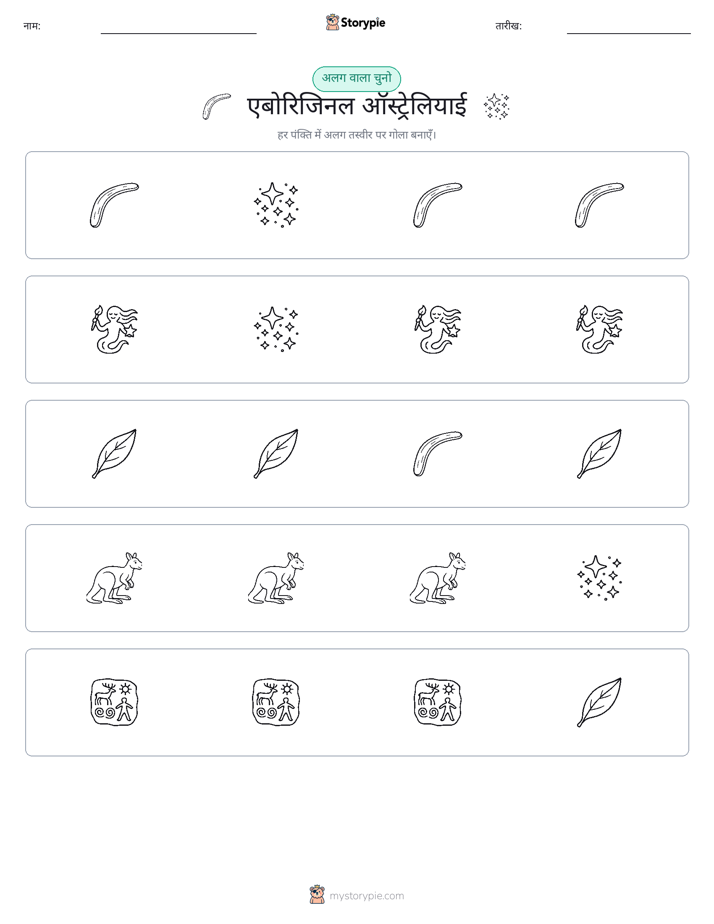 नाम:

Storypie

तारीख:

अलग वाला चुनो

एबोरिजिनल ऑस्ट्रेलियाई

हर पंक्ति में अलग तस्वीर पर गोला बनाएँ।

mystorypie.com